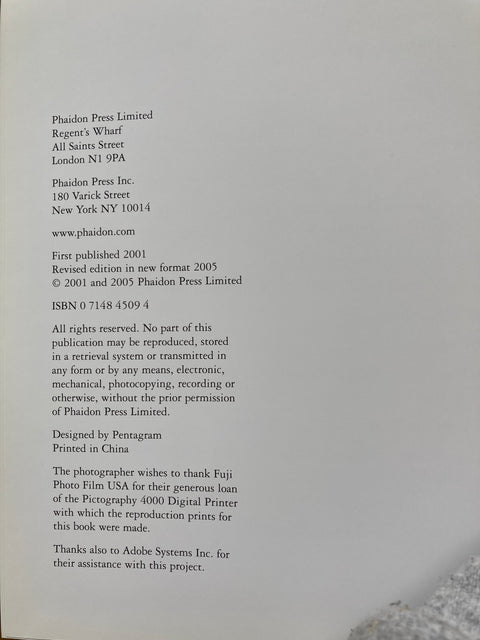 Phaidon Press Limited
Regent's Wharf
All Saints Street
London N1 9PA

Phaidon Press Inc.
180 Varick Street
New York NY 10014

www.phaidon.com

First published 2001
Revised edition in new format 2005
© 2001 and 2005 Phaidon Press Limited

ISBN 0 7148 4509 4

All rights reserved. No part of this publication may be reproduced, stored in a retrieval system or transmitted in any form or by any means, electronic, mechanical, photocopying, recording or otherwise, without the prior permission of Phaidon Press Limited.

Designed by Pentagram
Printed in China

The photographer wishes to thank Fuji Photo Film USA for their generous loan of the Pictography 4000 Digital Printer with which the reproduction prints for this book were made.

Thanks also to Adobe Systems Inc. for their assistance with this project.